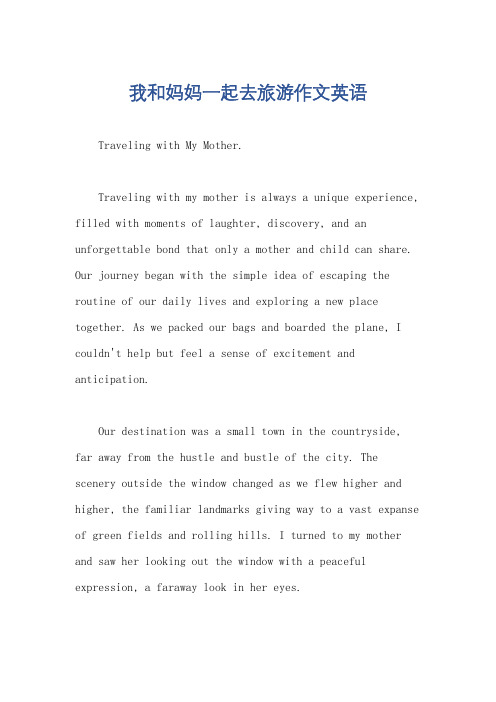 我和妈妈一起去旅游作文英语

Traveling with My Mother.

Traveling with my mother is always a unique experience, filled with moments of laughter, discovery, and an unforgettable bond that only a mother and child can share. Our journey began with the simple idea of escaping the routine of our daily lives and exploring a new place together. As we packed our bags and boarded the plane, I couldn't help but feel a sense of excitement and anticipation.

Our destination was a small town in the countryside, far away from the hustle and bustle of the city. The scenery outside the window changed as we flew higher and higher, the familiar landmarks giving way to a vast expanse of green fields and rolling hills. I turned to my mother and saw her looking out the window with a peaceful expression, a faraway look in her eyes.